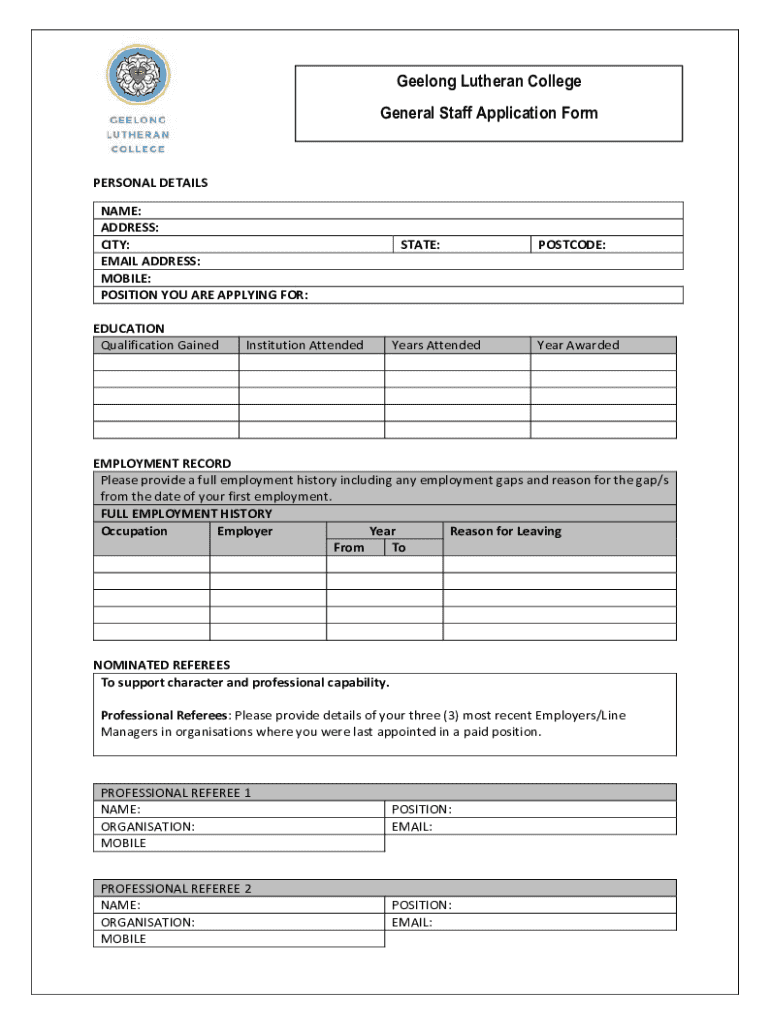 GEELONG LUTHERAN COLLEGE

Geelong Lutheran College
General Staff Application Form

PERSONAL DETAILS

NAME:
ADDRESS:
CITY: STATE: POSTCODE:
EMAIL ADDRESS:
MOBILE:
POSITION YOU ARE APPLYING FOR:

EDUCATION

| Qualification Gained | Institution Attended | Years Attended | Year Awarded |
|---|---|---|---|
| | | | |
| | | | |
| | | | |
| | | | |
| | | | |

EMPLOYMENT RECORD

Please provide a full employment history including any employment gaps and reason for the gap/s from the date of your first employment.

FULL EMPLOYMENT HISTORY

| Occupation | Employer | Year From | Year To | Reason for Leaving |
|---|---|---|---|---|
| | | | | |
| | | | | |
| | | | | |
| | | | | |
| | | | | |

NOMINATED REFEREES

To support character and professional capability.

Professional Referees: Please provide details of your three (3) most recent Employers/Line Managers in organisations where you were last appointed in a paid position.

PROFESSIONAL REFEREE 1
NAME: POSITION:
ORGANISATION: EMAIL:
MOBILE

PROFESSIONAL REFEREE 2
NAME: POSITION:
ORGANISATION: EMAIL:
MOBILE